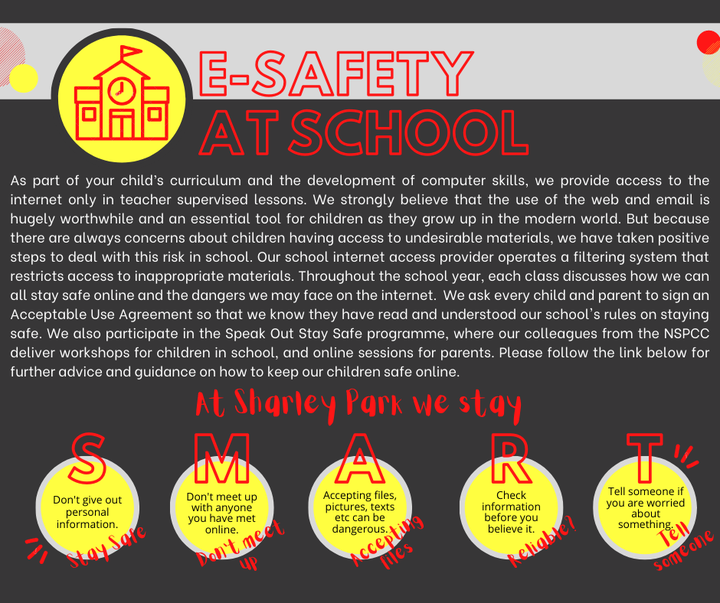 E-SAFETY AT SCHOOL

As part of your child's curriculum and the development of computer skills, we provide access to the internet only in teacher supervised lessons. We strongly believe that the use of the web and email is hugely worthwhile and an essential tool for children as they grow up in the modern world. But because there are always concerns about children having access to undesirable materials, we have taken positive steps to deal with this risk in school. Our school internet access provider operates a filtering system that restricts access to inappropriate materials. Throughout the school year, each class discusses how we can all stay safe online and the dangers we may face on the internet. We ask every child and parent to sign an Acceptable Use Agreement so that we know they have read and understood our school's rules on staying safe. We also participate in the Speak Out Stay Safe programme, where our colleagues from the NSPCC deliver workshops for children in school, and online sessions for parents. Please follow the link below for further advice and guidance on how to keep our children safe online.

At Sharley Park we stay

S
Don't give out personal information.
Stay Safe

M
Don't meet up with anyone you have met online.
Don't meet up

A
Accepting files, pictures, texts etc can be dangerous.
Accepting files

R
Check information before you believe it.
Reliable?

T
Tell someone if you are worried about something.
Tell someone